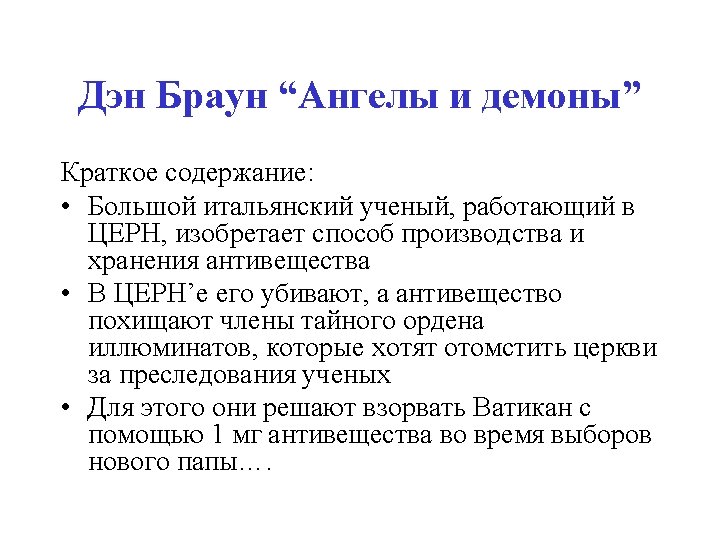 Дэн Браун "Ангелы и демоны"

Краткое содержание:

• Большой итальянский ученый, работающий в ЦЕРН, изобретает способ производства и хранения антивещества
• В ЦЕРН'е его убивают, а антивещество похищают члены тайного ордена иллюминатов, которые хотят отомстить церкви за преследования ученых
• Для этого они решают взорвать Ватикан с помощью 1 мг антивещества во время выборов нового папы….